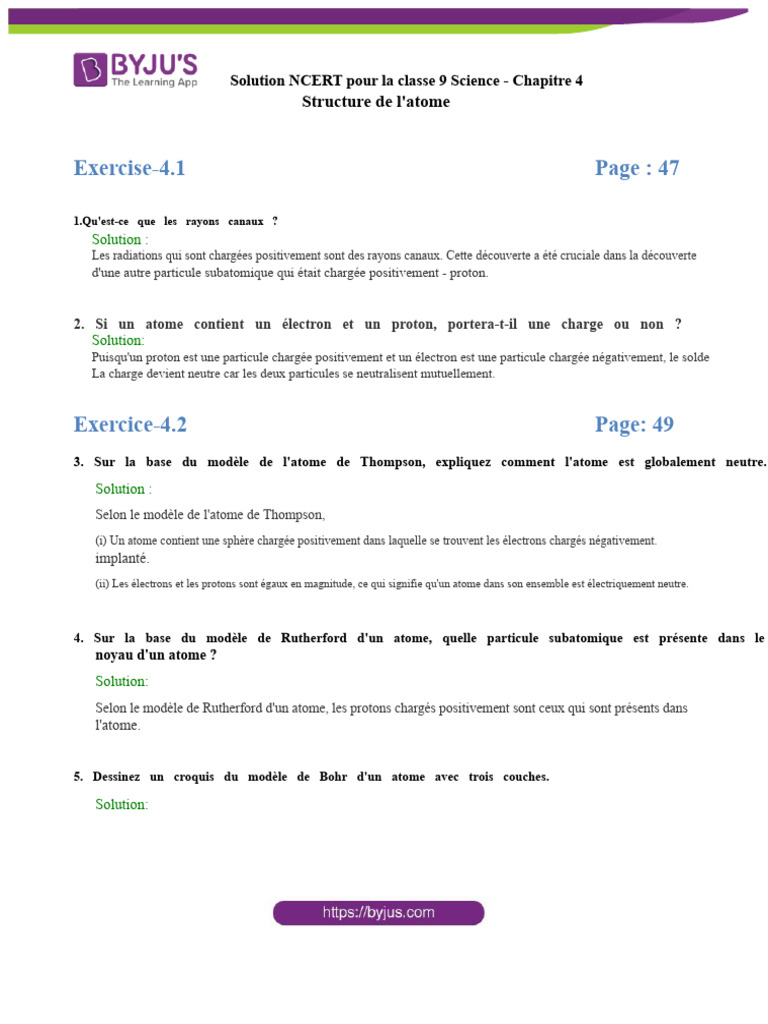 BYJU'S
The Learning App

Solution NCERT pour la classe 9 Science - Chapitre 4
Structure de l'atome

Exercise-4.1

Page : 47

1.Qu'est-ce que les rayons canaux ?
Solution :
Les radiations qui sont chargées positivement sont des rayons canaux. Cette découverte a été cruciale dans la découverte d'une autre particule subatomique qui était chargée positivement - proton.

2. Si un atome contient un électron et un proton, portera-t-il une charge ou non ?
Solution:
Puisqu'un proton est une particule chargée positivement et un électron est une particule chargée négativement, le solde La charge devient neutre car les deux particules se neutralisent mutuellement.

Exercice-4.2

Page: 49

3. Sur la base du modèle de l'atome de Thompson, expliquez comment l'atome est globalement neutre.
Solution :
Selon le modèle de l'atome de Thompson,
(i) Un atome contient une sphère chargée positivement dans laquelle se trouvent les électrons chargés négativement. implanté.
(ii) Les électrons et les protons sont égaux en magnitude, ce qui signifie qu'un atome dans son ensemble est électriquement neutre.

4. Sur la base du modèle de Rutherford d'un atome, quelle particule subatomique est présente dans le noyau d'un atome ?
Solution:
Selon le modèle de Rutherford d'un atome, les protons chargés positivement sont ceux qui sont présents dans l'atome.

5. Dessinez un croquis du modèle de Bohr d'un atome avec trois couches.
Solution:

https://byjus.com